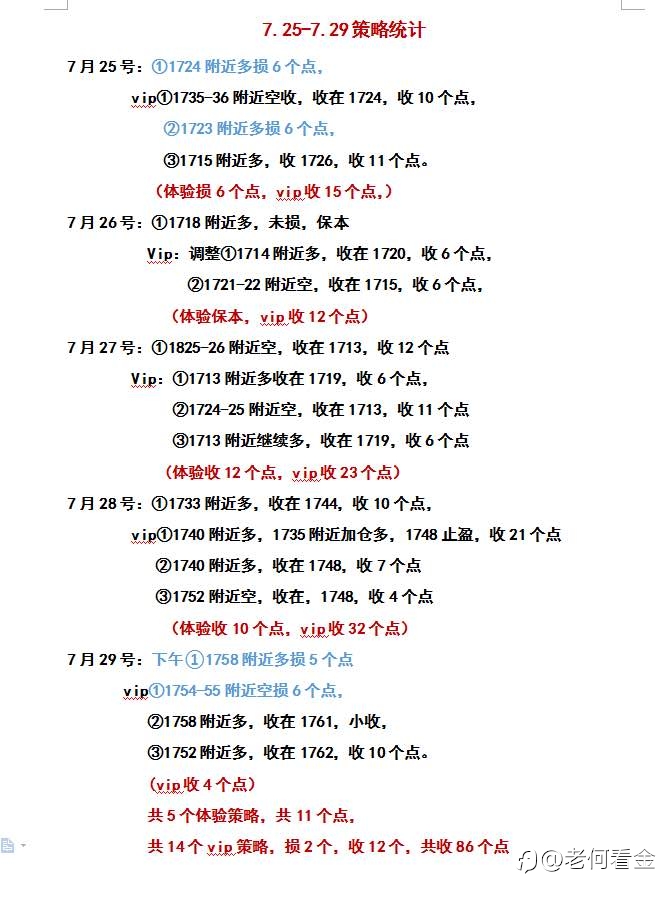 7.25-7.29 策略统计

7 月 25 号：①1724 附近多损 6 个点，

vip①1735-36 附近空收，收在 1724，收 10 个点，

②1723 附近多损 6 个点，

③1715 附近多，收 1726，收 11 个点。

（体验损 6 个点，vip 收 15 个点，）

7 月 26 号：①1718 附近多，未损，保本

Vip：调整①1714 附近多，收在 1720，收 6 个点，

②1721-22 附近空，收在 1715，收 6 个点，

（体验保本，vip 收 12 个点）

7 月 27 号：①1825-26 附近空，收在 1713，收 12 个点

Vip：①1713 附近多收在 1719，收 6 个点，

②1724-25 附近空，收在 1713，收 11 个点

③1713 附近继续多，收在 1719，收 6 个点

（体验收 12 个点，vip 收 23 个点）

7 月 28 号：①1733 附近多，收在 1744，收 10 个点，

vip①1740 附近多，1735 附近加仓多，1748 止盈，收 21 个点

②1740 附近多，收在 1748，收 7 个点

③1752 附近空，收在，1748，收 4 个点

（体验收 10 个点，vip 收 32 个点）

7 月 29 号：下午①1758 附近多损 5 个点

vip①1754-55 附近空损 6 个点，

②1758 附近多，收在 1761，小收，

③1752 附近多，收在 1762，收 10 个点。

（vip 收 4 个点）

共 5 个体验策略，共 11 个点，

共 14 个 vip 策略，损 2 个，收 12 个，共收 86 个点

@老何看金